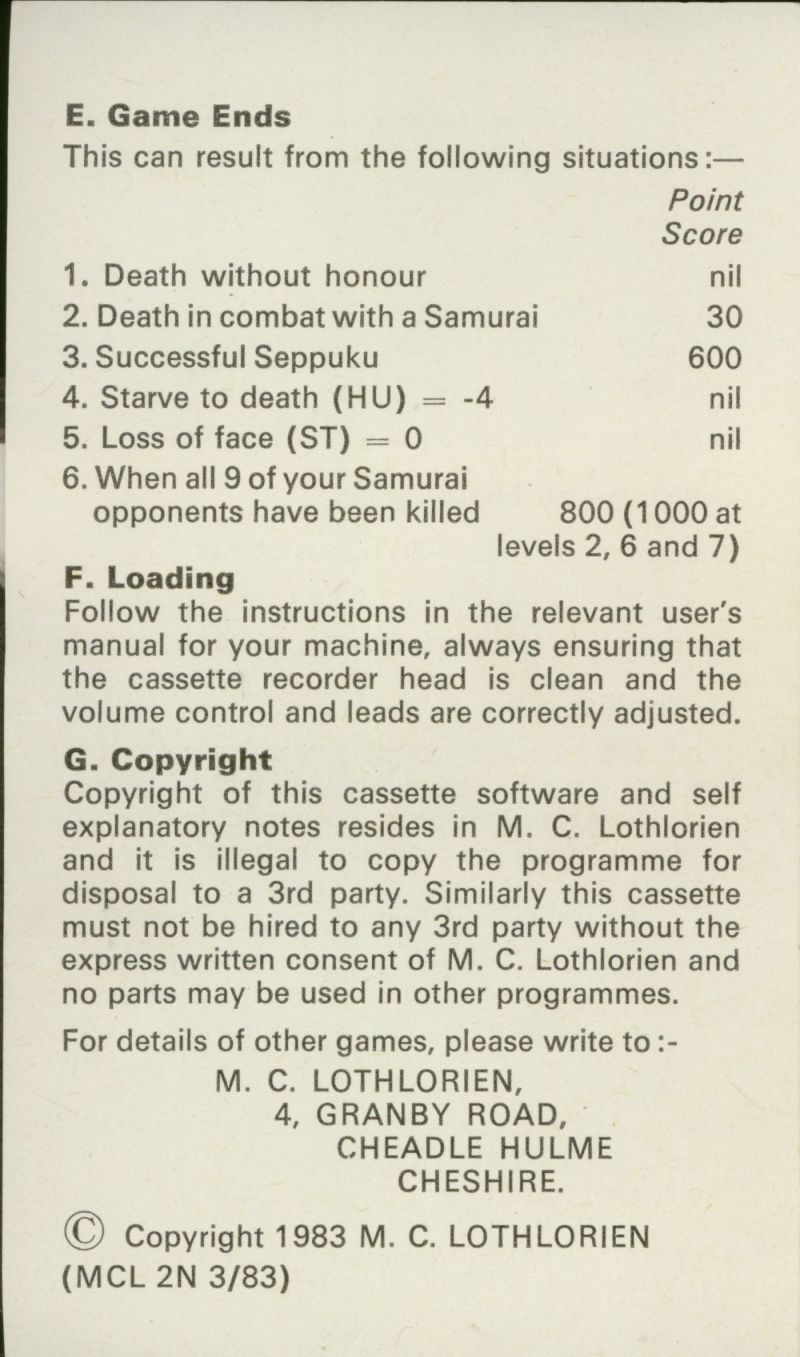 E. Game Ends

This can result from the following situations:—

| | Point Score |
|---|---|
| 1. Death without honour | nil |
| 2. Death in combat with a Samurai | 30 |
| 3. Successful Seppuku | 600 |
| 4. Starve to death (HU) = -4 | nil |
| 5. Loss of face (ST) = 0 | nil |
| 6. When all 9 of your Samurai opponents have been killed | 800 (1000 at levels 2, 6 and 7) |

F. Loading

Follow the instructions in the relevant user's manual for your machine, always ensuring that the cassette recorder head is clean and the volume control and leads are correctly adjusted.

G. Copyright

Copyright of this cassette software and self explanatory notes resides in M. C. Lothlorien and it is illegal to copy the programme for disposal to a 3rd party. Similarly this cassette must not be hired to any 3rd party without the express written consent of M. C. Lothlorien and no parts may be used in other programmes.

For details of other games, please write to:-

M. C. LOTHLORIEN,
4, GRANBY ROAD,
CHEADLE HULME
CHESHIRE.

© Copyright 1983 M. C. LOTHLORIEN
(MCL 2N 3/83)